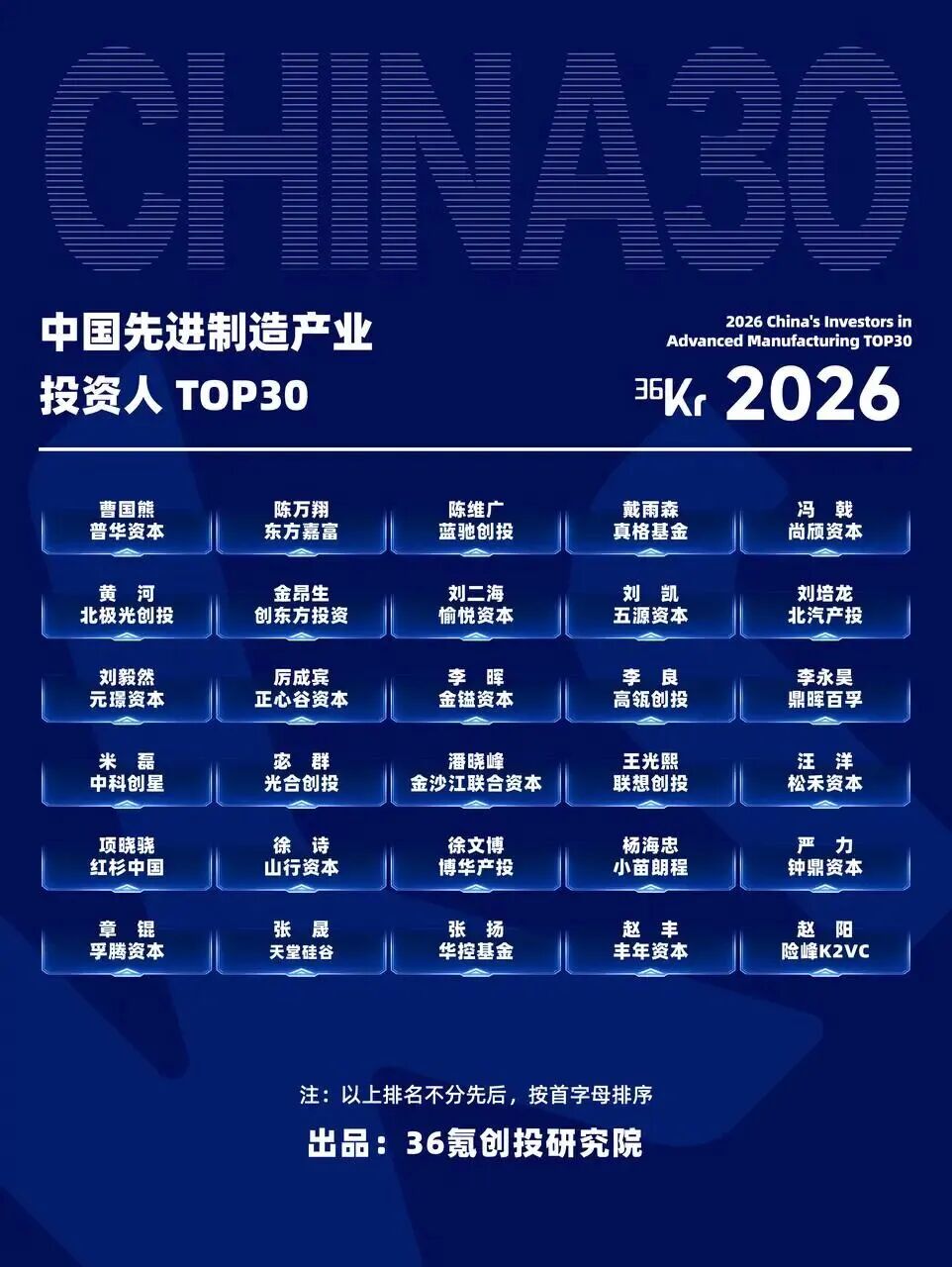 CHINA30

中国先进制造产业
投资人 TOP30

2026 China's Investors in
Advanced Manufacturing TOP30

36Kr 2026

曹国熊
普华资本

陈万翔
东方嘉富

陈维广
蓝驰创投

戴雨森
真格基金

冯 戟
尚颀资本

黄 河
北极光创投

金昂生
创东方投资

刘二海
愉悦资本

刘 凯
五源资本

刘培龙
北汽产投

刘毅然
元璟资本

厉成宾
正心谷资本

李 晖
金镒资本

李 良
高瓴创投

李永昊
鼎晖百孚

米 磊
中科创星

宓 群
光合创投

潘晓峰
金沙江联合资本

王光熙
联想创投

汪 洋
松禾资本

项晓骁
红杉中国

徐 诗
山行资本

徐文博
博华产投

杨海忠
小苗朗程

严 力
钟鼎资本

章 锟
孚腾资本

张 晟
天堂硅谷

张 扬
华控基金

赵 丰
丰年资本

赵 阳
险峰K2VC

注：以上排名不分先后，按首字母排序

出品：36氪创投研究院